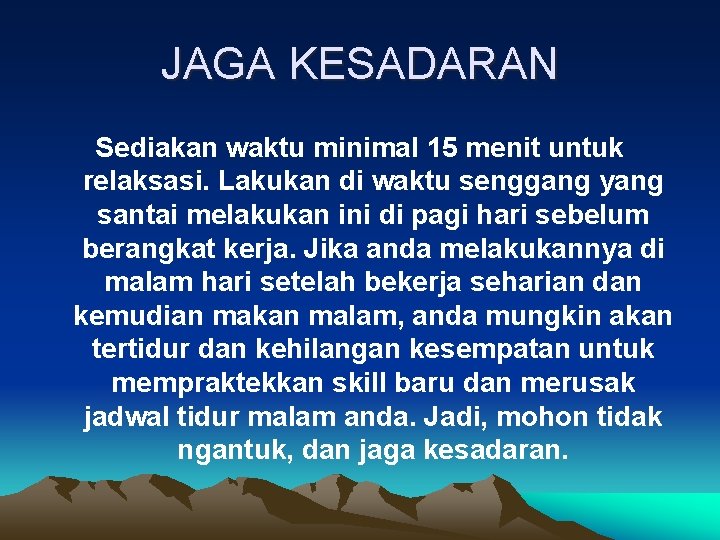 JAGA KESADARAN

Sediakan waktu minimal 15 menit untuk relaksasi. Lakukan di waktu senggang yang santai melakukan ini di pagi hari sebelum berangkat kerja. Jika anda melakukannya di malam hari setelah bekerja seharian dan kemudian makan malam, anda mungkin akan tertidur dan kehilangan kesempatan untuk mempraktekkan skill baru dan merusak jadwal tidur malam anda. Jadi, mohon tidak ngantuk, dan jaga kesadaran.